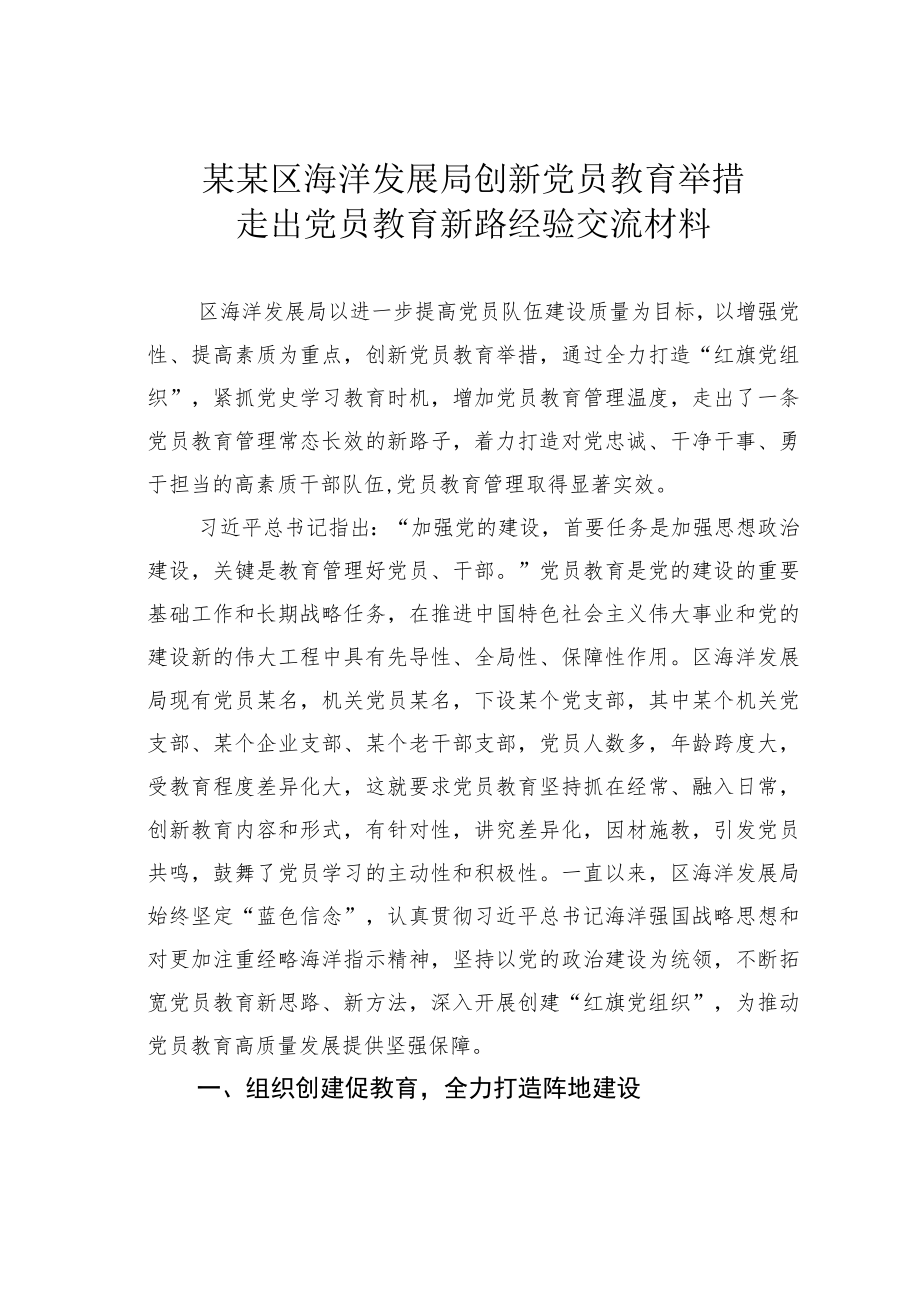 某某区海洋发展局创新党员教育举措
走出党员教育新路经验交流材料

区海洋发展局以进一步提高党员队伍建设质量为目标，以增强党性、提高素质为重点，创新党员教育举措，通过全力打造“红旗党组织”，紧抓党史学习教育时机，增加党员教育管理温度，走出了一条党员教育管理常态长效的新路子，着力打造对党忠诚、干净干事、勇于担当的高素质干部队伍,党员教育管理取得显著实效。

习近平总书记指出：“加强党的建设，首要任务是加强思想政治建设，关键是教育管理好党员、干部。”党员教育是党的建设的重要基础工作和长期战略任务，在推进中国特色社会主义伟大事业和党的建设新的伟大工程中具有先导性、全局性、保障性作用。区海洋发展局现有党员某名，机关党员某名，下设某个党支部，其中某个机关党支部、某个企业支部、某个老干部支部，党员人数多，年龄跨度大，受教育程度差异化大，这就要求党员教育坚持抓在经常、融入日常，创新教育内容和形式，有针对性，讲究差异化，因材施教，引发党员共鸣，鼓舞了党员学习的主动性和积极性。一直以来，区海洋发展局始终坚定“蓝色信念”，认真贯彻习近平总书记海洋强国战略思想和对更加注重经略海洋指示精神，坚持以党的政治建设为统领，不断拓宽党员教育新思路、新方法，深入开展创建“红旗党组织”，为推动党员教育高质量发展提供坚强保障。

一、组织创建促教育，全力打造阵地建设